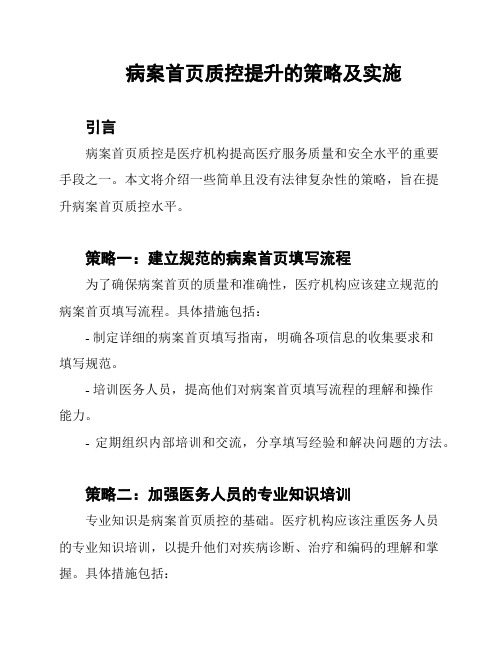 病案首页质控提升的策略及实施

引言

病案首页质控是医疗机构提高医疗服务质量和安全水平的重要手段之一。本文将介绍一些简单且没有法律复杂性的策略，旨在提升病案首页质控水平。

策略一：建立规范的病案首页填写流程

为了确保病案首页的质量和准确性，医疗机构应该建立规范的病案首页填写流程。具体措施包括：

- 制定详细的病案首页填写指南，明确各项信息的收集要求和填写规范。

- 培训医务人员，提高他们对病案首页填写流程的理解和操作能力。

- 定期组织内部培训和交流，分享填写经验和解决问题的方法。

策略二：加强医务人员的专业知识培训

专业知识是病案首页质控的基础。医疗机构应该注重医务人员的专业知识培训，以提升他们对疾病诊断、治疗和编码的理解和掌握。具体措施包括：